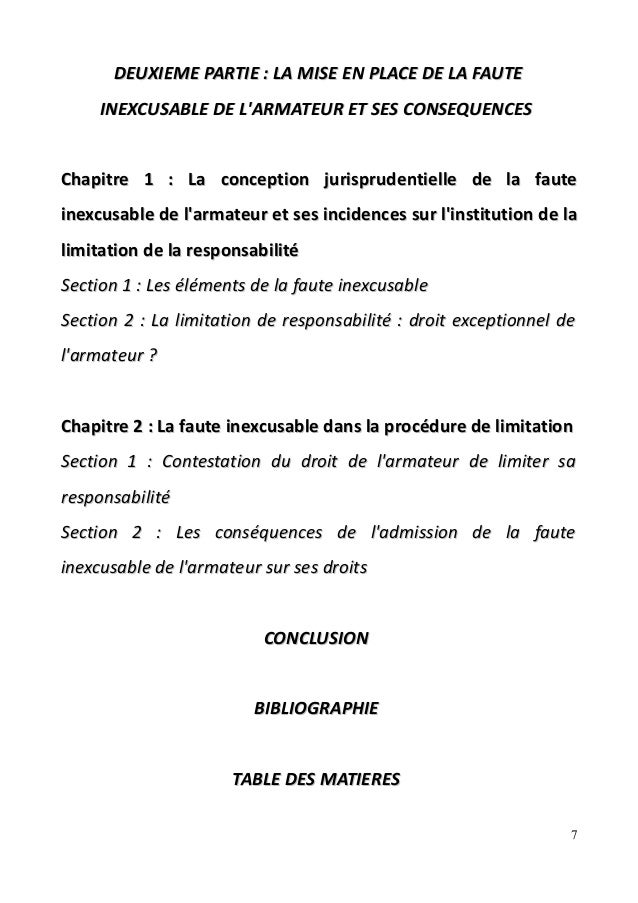 DEUXIEME PARTIE : LA MISE EN PLACE DE LA FAUTE INEXCUSABLE DE L'ARMATEUR ET SES CONSEQUENCES

Chapitre 1 : La conception jurisprudentielle de la faute inexcusable de l'armateur et ses incidences sur l'institution de la limitation de la responsabilité

Section 1 : Les éléments de la faute inexcusable

Section 2 : La limitation de responsabilité : droit exceptionnel de l'armateur ?

Chapitre 2 : La faute inexcusable dans la procédure de limitation

Section 1 : Contestation du droit de l'armateur de limiter sa responsabilité

Section 2 : Les conséquences de l'admission de la faute inexcusable de l'armateur sur ses droits

CONCLUSION

BIBLIOGRAPHIE

TABLE DES MATIERES

7